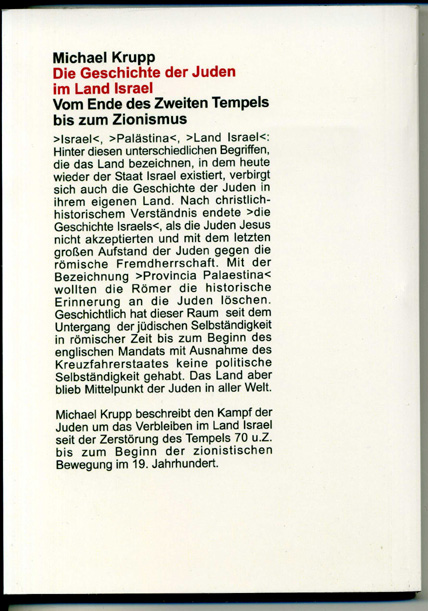 Michael Krupp
Die Geschichte der Juden im Land Israel
Vom Ende des Zweiten Tempels bis zum Zionismus

>Israel<, >Palästina<, >Land Israel<: Hinter diesen unterschiedlichen Begriffen, die das Land bezeichnen, in dem heute wieder der Staat Israel existiert, verbirgt sich auch die Geschichte der Juden in ihrem eigenen Land. Nach christlich-historischem Verständnis endete >die Geschichte Israels<, als die Juden Jesus nicht akzeptierten und mit dem letzten großen Aufstand der Juden gegen die römische Fremdherrschaft. Mit der Bezeichnung >Provincia Palaestina< wollten die Römer die historische Erinnerung an die Juden löschen. Geschichtlich hat dieser Raum seit dem Untergang der jüdischen Selbständigkeit in römischer Zeit bis zum Beginn des englischen Mandats mit Ausnahme des Kreuzfahrerstaates keine politische Selbständigkeit gehabt. Das Land aber blieb Mittelpunkt der Juden in aller Welt.

Michael Krupp beschreibt den Kampf der Juden um das Verbleiben im Land Israel seit der Zerstörung des Tempels 70 u.Z. bis zum Beginn der zionistischen Bewegung im 19. Jahrhundert.